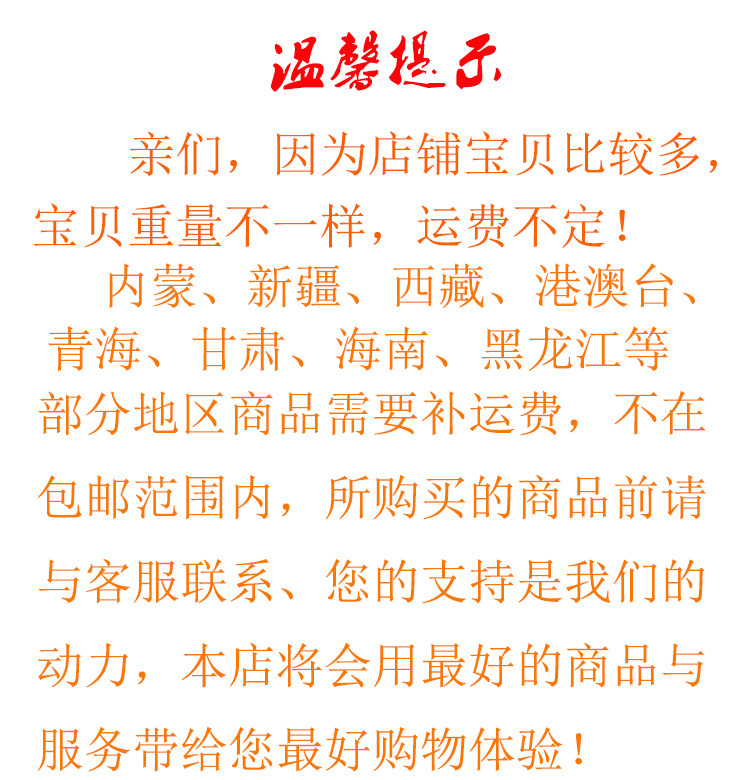 温馨提示

亲们，因为店铺宝贝比较多，宝贝重量不一样，运费不定！

内蒙、新疆、西藏、港澳台、青海、甘肃、海南、黑龙江等部分地区商品需要补运费，不在包邮范围内，所购买的商品前请与客服联系、您的支持是我们的动力，本店将会用最好的商品与服务带给您最好购物体验！